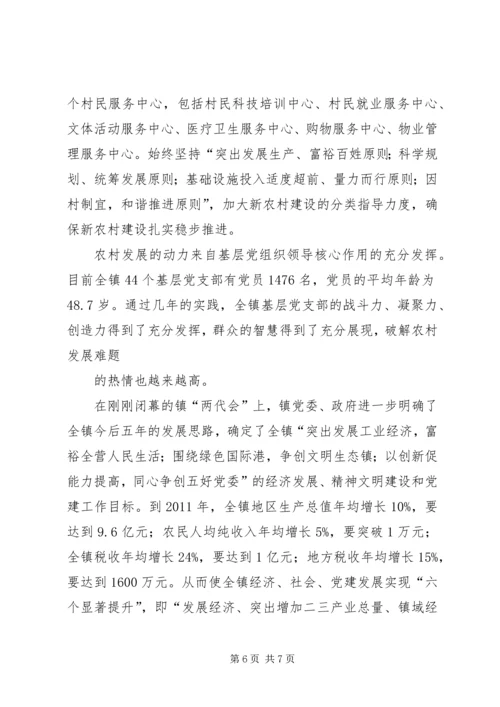 个村民服务中心，包括村民科技培训中心、村民就业服务中心、文体活动服务中心、医疗卫生服务中心、购物服务中心、物业管理服务中心。始终坚持“突出发展生产、富裕百姓原则；科学规划、统筹发展原则；基础设施投入适度超前、量力而行原则；因村制宜，和谐推进原则”，加大新农村建设的分类指导力度，确保新农村建设扎实稳步推进。

农村发展的动力来自基层党组织领导核心作用的充分发挥。目前全镇44个基层党支部有党员1476名，党员的平均年龄为48.7岁。通过几年的实践，全镇基层党支部的战斗力、凝聚力、创造力得到了充分发挥，群众的智慧得到了充分展现，破解农村发展难题

的热情也越来越高。

在刚刚闭幕的镇“两代会”上，镇党委、政府进一步明确了全镇今后五年的发展思路，确定了全镇“突出发展工业经济，富裕全营人民生活；围绕绿色国际港，争创文明生态镇；以创新促能力提高，同心争创五好党委”的经济发展、精神文明建设和党建工作目标。到2011年，全镇地区生产总值年均增长10%，要达到9.6亿元；农民人均纯收入年均增长5%，要突破1万元；全镇税收年均增长24%，要达到1亿元；地方税收年均增长15%，要达到1600万元。从而使全镇经济、社会、党建发展实现“六个显著提升”，即“发展经济、突出增加二三产业总量、镇域经

第6页 共7页